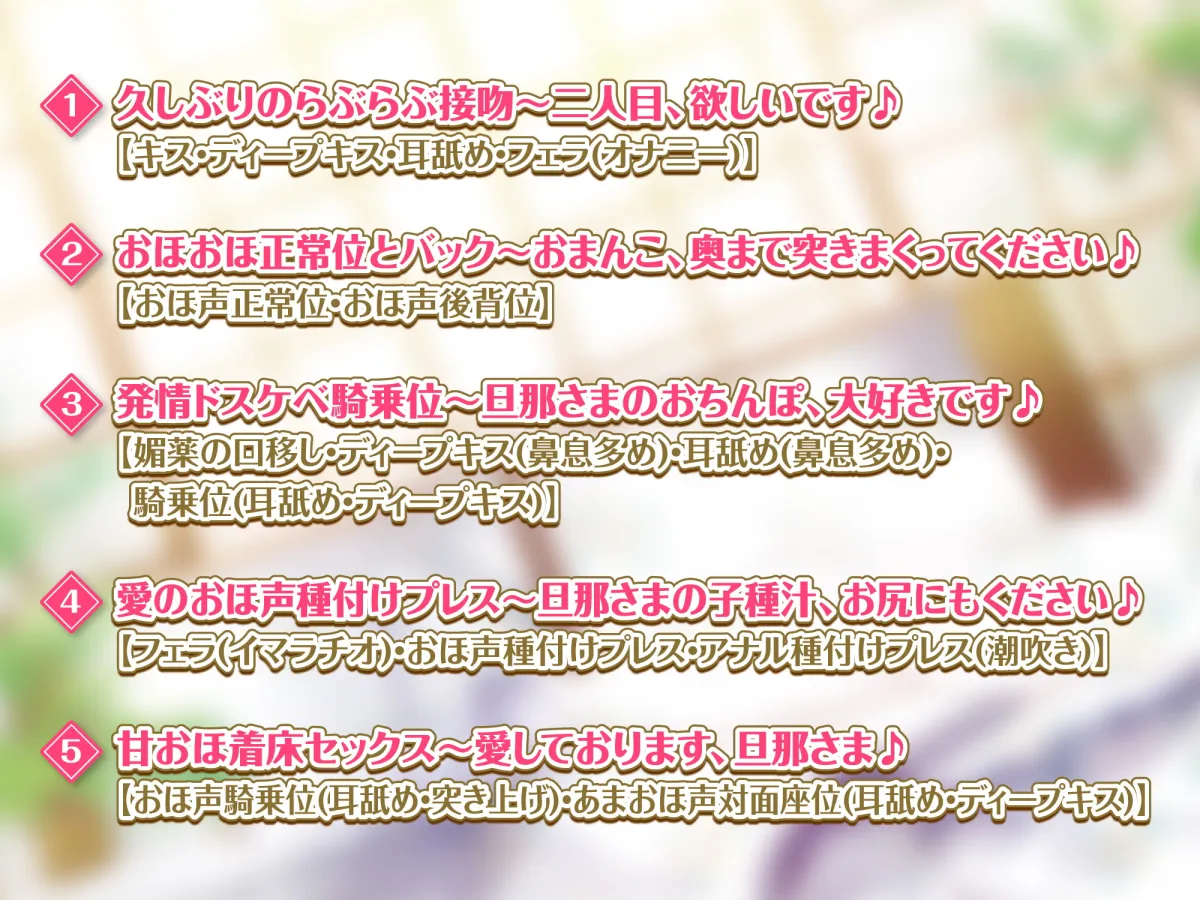 1 久しぶりのらぶらぶ接吻～二人目、欲しいです♪
【キス・ディープキス・耳舐め・フェラ(オナニー)】

2 おほおほ正常位とバック～おまんこ、奥まで突きまくってください♪
【おほ声正常位・おほ声後背位】

3 発情ドスケベ騎乗位～旦那さまのおちんぽ、大好きです♪
【媚薬の口移し・ディープキス(鼻息多め)・耳舐め(鼻息多め)・騎乗位(耳舐め・ディープキス)】

4 愛のおほ声種付けプレス～旦那さまの子種汁、お尻にもください♪
【フェラ(イマラチオ)・おほ声種付けプレス・アナル種付けプレス(潮吹き)】

5 甘おほ着床セックス～愛しております、旦那さま♪
【おほ声騎乗位(耳舐め・突き上げ)・あまおほ声対面座位(耳舐め・ディープキス)】